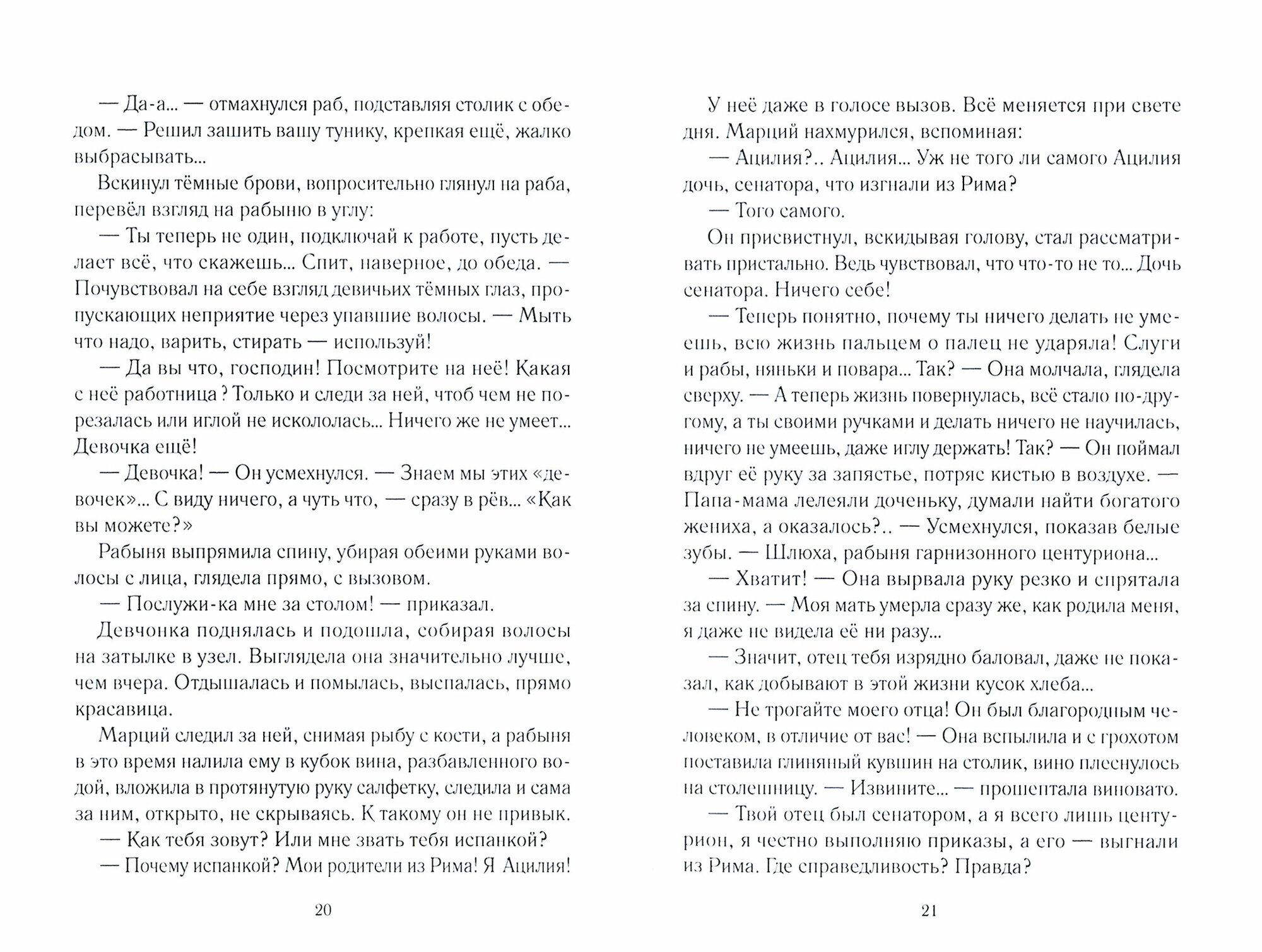 — Да-а... — отмахнулся раб, подставляя столик с обедом. — Решил зашить вашу тунику, крепкая ещё, жалко выбрасывать...

Вскинул тёмные брови, вопросительно глянул на раба, перевёл взгляд на рабыню в углу:

— Ты теперь не один, подключай к работе, пусть делает всё, что скажешь... Спит, наверное, до обеда. — Почувствовал на себе взгляд девичьих тёмных глаз, пропускающих неприятие через упавшие волосы. — Мыть что надо, варить, стирать — используй!

— Да вы что, господин! Посмотрите на неё! Какая с неё работница? Только и следи за ней, чтоб чем не порезалась или иглой не искололась... Ничего же не умеет... Девочка ещё!

— Девочка! — Он усмехнулся. — Знаем мы этих «девочек»... С виду ничего, а чуть что, — сразу в рёв... «Как вы можете?»

Рабыня выпрямила спину, убирая обеими руками волосы с лица, глядела прямо, с вызовом.

— Послужи-ка мне за столом! — приказал.

Девчонка поднялась и подошла, собирая волосы на затылке в узел. Выглядела она значительно лучше, чем вчера. Отдышалась и помылась, выспалась, прямо красавица.

Марций следил за ней, снимая рыбу с кости, а рабыня в это время налила ему в кубок вина, разбавленного водой, вложила в протянутую руку салфетку, следила и сама за ним, открыто, не скрываясь. К такому он не привык.

— Как тебя зовут? Или мне звать тебя испанкой?

— Почему испанкой? Мои родители из Рима! Я Ацилия!

20

У неё даже в голосе вызов. Всё меняется при свете дня. Марций нахмурился, вспоминая:

— Ацилия?.. Ацилия... Уж не того ли самого Ацилия дочь, сенатора, что изгнали из Рима?

— Того самого.

Он присвистнул, вскидывая голову, стал рассматривать пристально. Ведь чувствовал, что что-то не то... Дочь сенатора. Ничего себе!

— Теперь понятно, почему ты ничего делать не умеешь, всю жизнь пальцем о палец не ударяла! Слуги и рабы, няньки и повара... Так? — Она молчала, глядела сверху. — А теперь жизнь повернулась, всё стало по-другому, а ты своими ручками и делать ничего не научилась, ничего не умеешь, даже иглу держать! Так? — Он поймал вдруг её руку за запястье, потряс кистью в воздухе. — Папа-мама лелеяли доченьку, думали найти богатого жениха, а оказалось?.. — Усмехнулся, показав белые зубы. — Шлюха, рабыня гарнизонного центуриона...

— Хватит! — Она вырвала руку резко и спрятала за спину. — Моя мать умерла сразу же, как родила меня, я даже не видела её ни разу...

— Значит, отец тебя изрядно баловал, даже не показал, как добывают в этой жизни кусок хлеба...

— Не трогайте моего отца! Он был благородным человеком, в отличие от вас! — Она вспылила и с грохотом поставила глиняный кувшин на столик, вино плеснулось на столешницу. — Извините... — прошептала виновато.

— Твой отец был сенатором, а я всего лишь центурион, я честно выполняю приказы, а его — выгнали из Рима. Где справедливость? Правда?

21